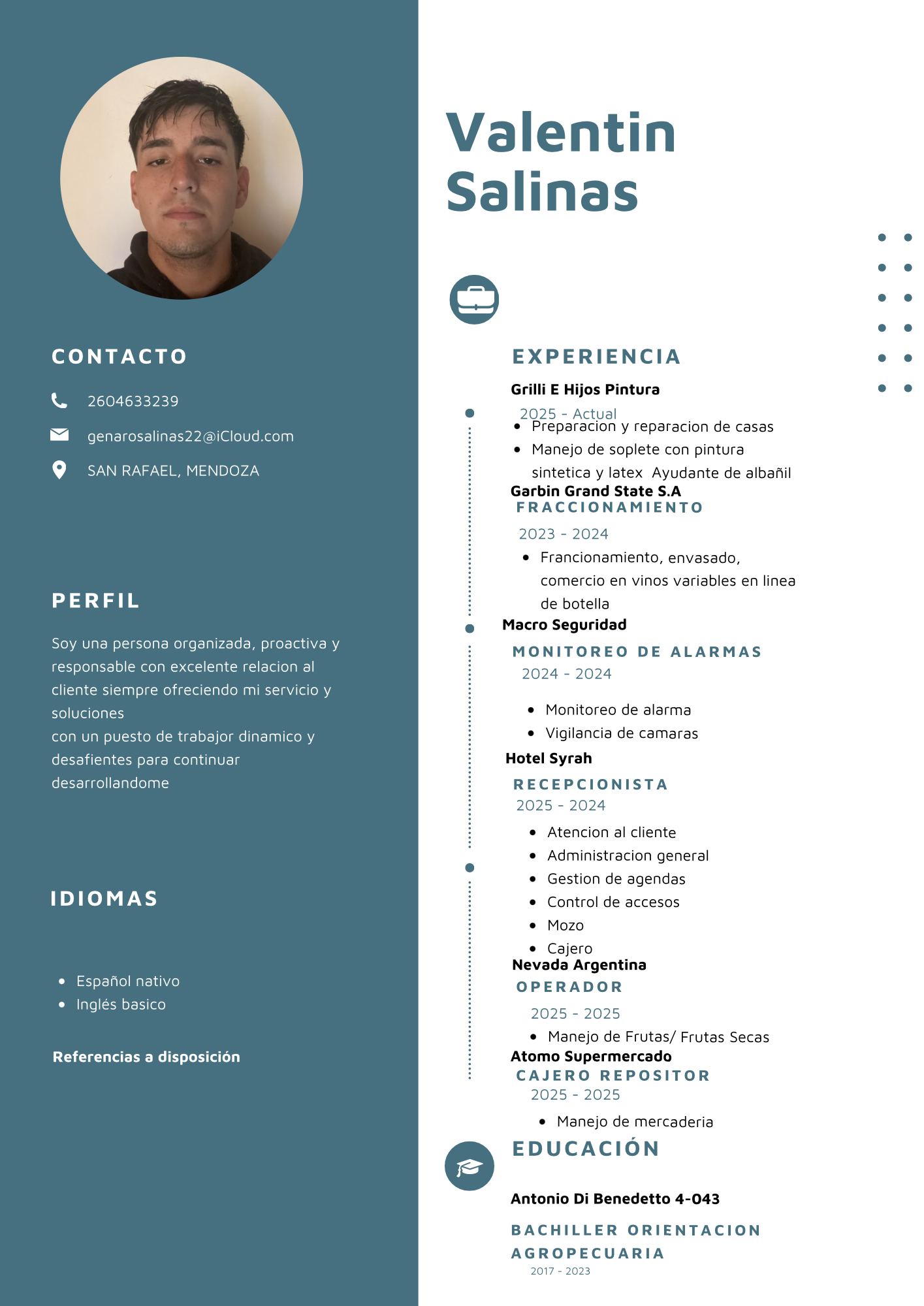 CONTACTO

2604633239

genarosalinas22@iCloud.com

SAN RAFAEL, MENDOZA

PERFIL

Soy una persona organizada, proactiva y responsable con excelente relacion al cliente siempre ofreciendo mi servicio y soluciones
con un puesto de trabajor dinamico y desafientes para continuar desarrollandome

IDIOMAS

- Español nativo
- Inglés basico

Referencias a disposición

Valentin Salinas

EXPERIENCIA

Grilli E Hijos Pintura
2025 - Actual
- Preparacion y reparacion de casas
- Manejo de soplete con pintura sintetica y latex Ayudante de albañil

Garbin Grand State S.A
FRACCIONAMIENTO
2023 - 2024
- Francionamiento, envasado, comercio en vinos variables en linea de botella

Macro Seguridad
MONITOREO DE ALARMAS
2024 - 2024
- Monitoreo de alarma
- Vigilancia de camaras

Hotel Syrah
RECEPCIONISTA
2025 - 2024
- Atencion al cliente
- Administracion general
- Gestion de agendas
- Control de accesos
- Mozo
- Cajero

Nevada Argentina
OPERADOR
2025 - 2025
- Manejo de Frutas/ Frutas Secas

Atomo Supermercado
CAJERO REPOSITOR
2025 - 2025
- Manejo de mercaderia

EDUCACIÓN

Antonio Di Benedetto 4-043
BACHILLER ORIENTACION AGROPECUARIA
2017 - 2023